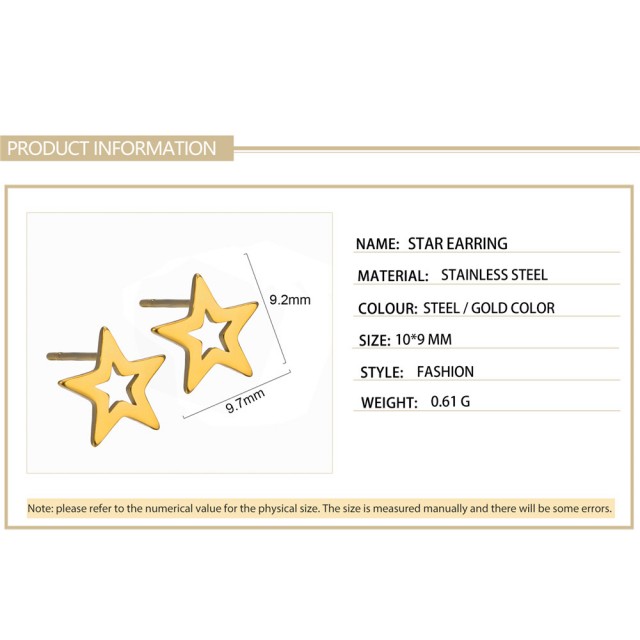 PRODUCT INFORMATION

9.2mm

9.7mm

NAME: STAR EARRING

MATERIAL: STAINLESS STEEL

COLOUR: STEEL / GOLD COLOR

SIZE: 10*9 MM

STYLE: FASHION

WEIGHT: 0.61 G

Note: please refer to the numerical value for the physical size. The size is measured manually and there will be some errors.